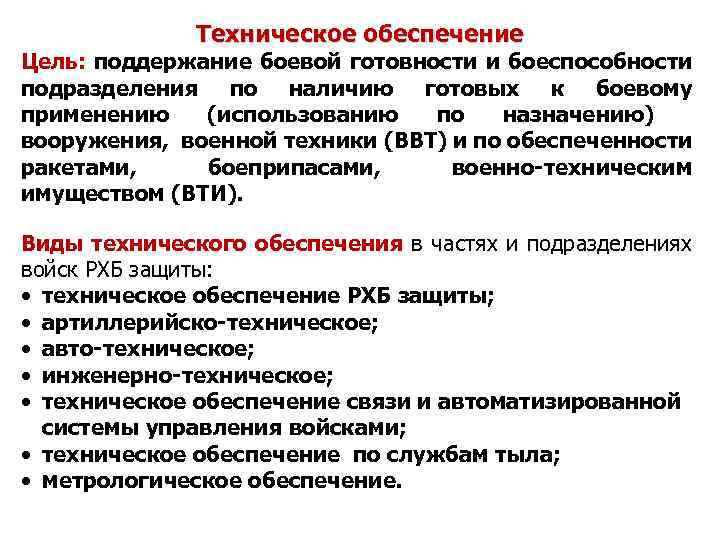 Техническое обеспечение

Цель: поддержание боевой готовности и боеспособности подразделения по наличию готовых к боевому применению (использованию по назначению) вооружения, военной техники (ВВТ) и по обеспеченности ракетами, боеприпасами, военно-техническим имуществом (ВТИ).

Виды технического обеспечения в частях и подразделениях войск РХБ защиты:
• техническое обеспечение РХБ защиты;
• артиллерийско-техническое;
• авто-техническое;
• инженерно-техническое;
• техническое обеспечение связи и автоматизированной системы управления войсками;
• техническое обеспечение по службам тыла;
• метрологическое обеспечение.